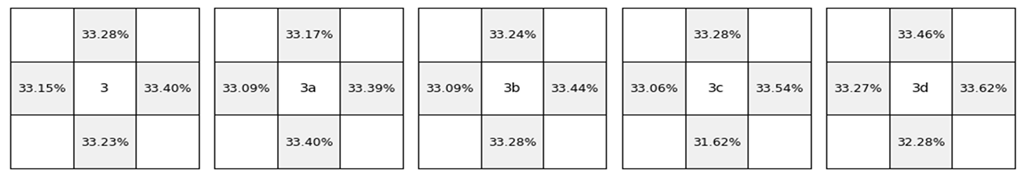 |  | 33.28% |  |
|---|---|---|
| 33.15% | 3 | 33.40% |
|  | 33.23% |  |

|  | 33.17% |  |
|---|---|---|
| 33.09% | 3a | 33.39% |
|  | 33.40% |  |

|  | 33.24% |  |
|---|---|---|
| 33.09% | 3b | 33.44% |
|  | 33.28% |  |

|  | 33.28% |  |
|---|---|---|
| 33.06% | 3c | 33.54% |
|  | 31.62% |  |

|  | 33.46% |  |
|---|---|---|
| 33.27% | 3d | 33.62% |
|  | 32.28% |  |